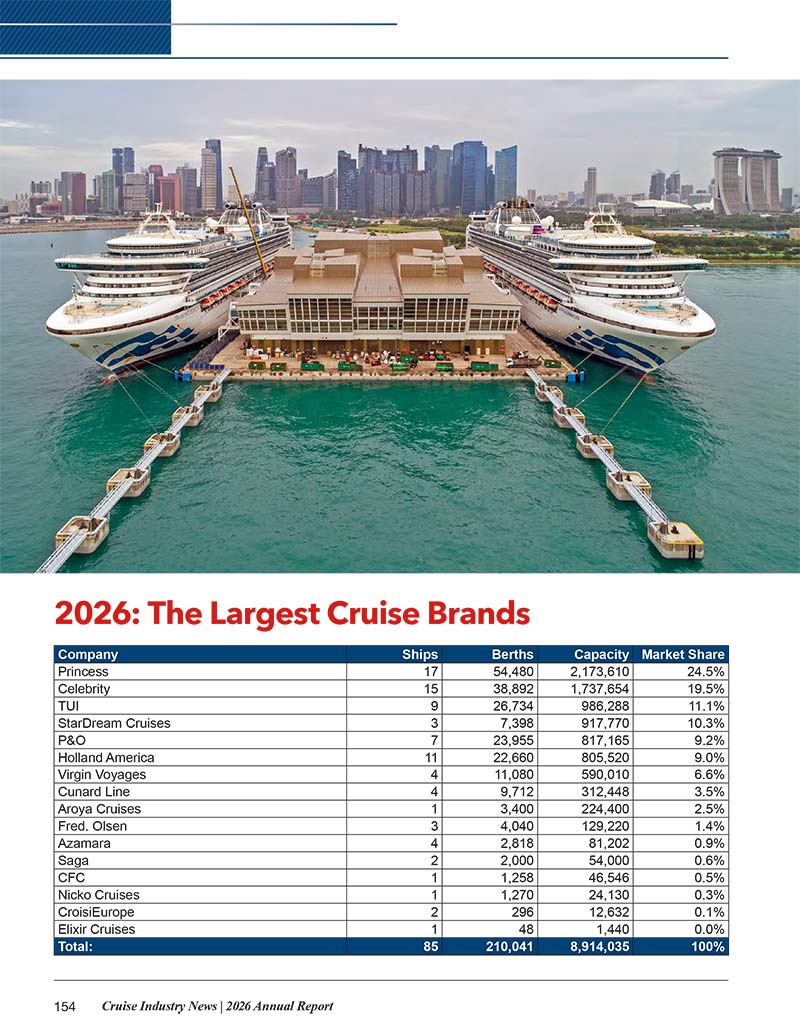 2026: The Largest Cruise Brands

| Company | Ships | Berths | Capacity | Market Share |
|---|---|---|---|---|
| Princess | 17 | 54,480 | 2,173,610 | 24.5% |
| Celebrity | 15 | 38,892 | 1,737,654 | 19.5% |
| TUI | 9 | 26,734 | 986,288 | 11.1% |
| StarDream Cruises | 3 | 7,398 | 917,770 | 10.3% |
| P&O | 7 | 23,955 | 817,165 | 9.2% |
| Holland America | 11 | 22,660 | 805,520 | 9.0% |
| Virgin Voyages | 4 | 11,080 | 590,010 | 6.6% |
| Cunard Line | 4 | 9,712 | 312,448 | 3.5% |
| Aroya Cruises | 1 | 3,400 | 224,400 | 2.5% |
| Fred. Olsen | 3 | 4,040 | 129,220 | 1.4% |
| Azamara | 4 | 2,818 | 81,202 | 0.9% |
| Saga | 2 | 2,000 | 54,000 | 0.6% |
| CFC | 1 | 1,258 | 46,546 | 0.5% |
| Nicko Cruises | 1 | 1,270 | 24,130 | 0.3% |
| CroisiEurope | 2 | 296 | 12,632 | 0.1% |
| Elixir Cruises | 1 | 48 | 1,440 | 0.0% |
| Total: | 85 | 210,041 | 8,914,035 | 100% |

154 Cruise Industry News | 2026 Annual Report